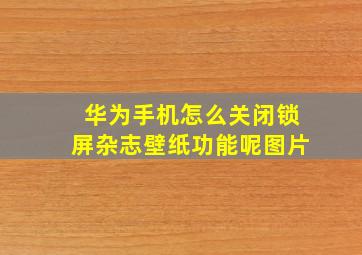 华为手机怎么关闭锁屏杂志壁纸功能呢图片